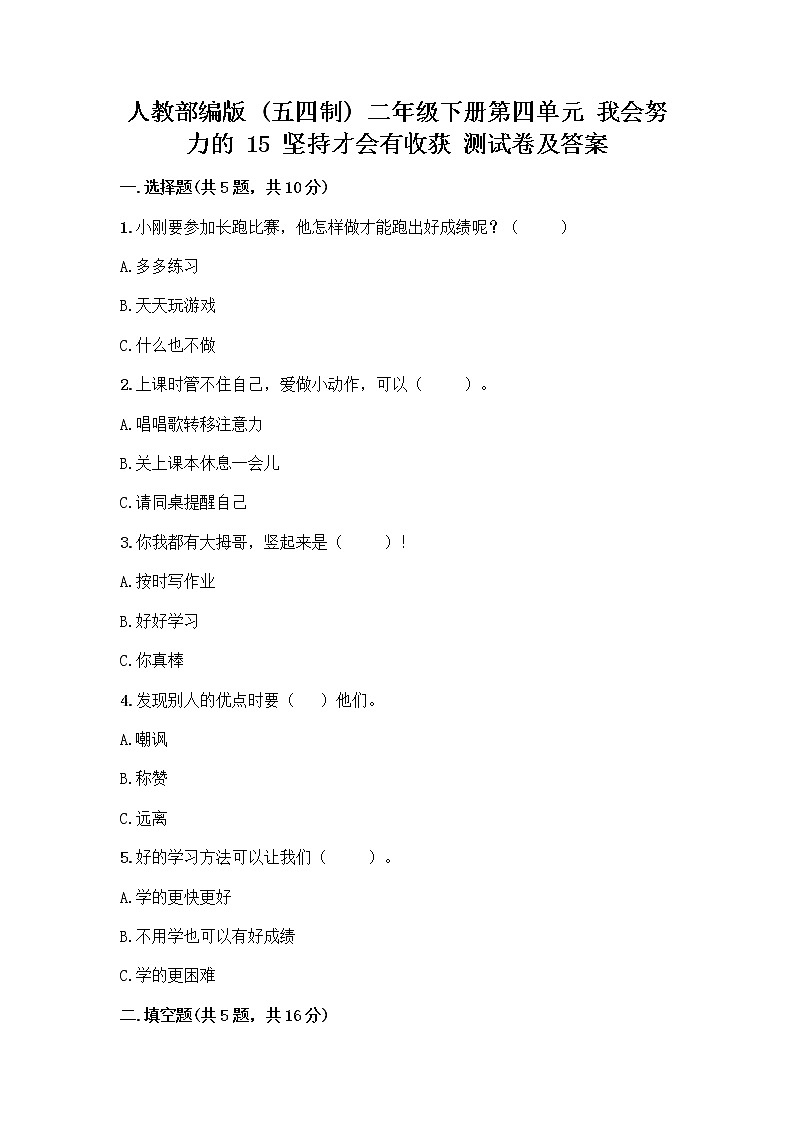 人教部编版（五四制）二年级下册第四单元 我会努力的 15 坚持才会有收获 测试卷及答案

一.选择题(共5题，共10分)

1.小刚要参加长跑比赛，他怎样做才能跑出好成绩呢？（　　）

A.多多练习

B.天天玩游戏

C.什么也不做

2.上课时管不住自己，爱做小动作，可以（　　）。

A.唱唱歌转移注意力

B.关上课本休息一会儿

C.请同桌提醒自己

3.你我都有大拇哥，竖起来是（　　）！

A.按时写作业

B.好好学习

C.你真棒

4.发现别人的优点时要（　）他们。

A.嘲讽

B.称赞

C.远离

5.好的学习方法可以让我们（　　）。

A.学的更快更好

B.不用学也可以有好成绩

C.学的更困难

二.填空题(共5题，共16分)